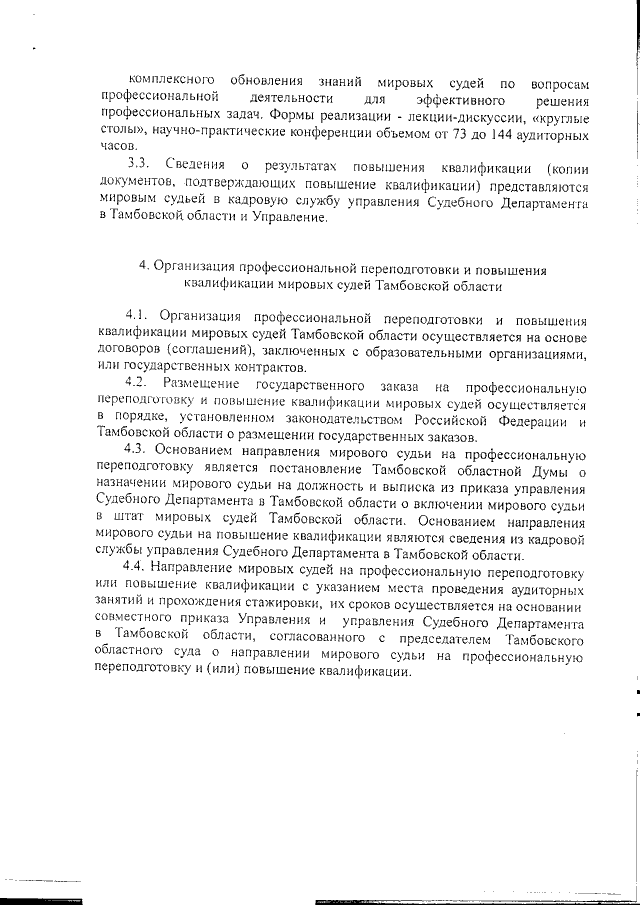 комплексного обновления знаний мировых судей по вопросам профессиональной деятельности для эффективного решения профессиональных задач. Формы реализации - лекции-дискуссии, «круглые столы», научно-практические конференции объемом от 73 до 144 аудиторных часов.

3.3. Сведения о результатах повышения квалификации (копии документов, подтверждающих повышение квалификации) представляются мировым судьей в кадровую службу управления Судебного Департамента в Тамбовской области и Управление.

4. Организация профессиональной переподготовки и повышения квалификации мировых судей Тамбовской области

4.1. Организация профессиональной переподготовки и повышения квалификации мировых судей Тамбовской области осуществляется на основе договоров (соглашений), заключенных с образовательными организациями, или государственных контрактов.

4.2. Размещение государственного заказа на профессиональную переподготовку и повышение квалификации мировых судей осуществляется в порядке, установленном законодательством Российской Федерации и Тамбовской области о размещении государственных заказов.

4.3. Основанием направления мирового судьи на профессиональную переподготовку является постановление Тамбовской областной Думы о назначении мирового судьи на должность и выписка из приказа управления Судебного Департамента в Тамбовской области о включении мирового судьи в штат мировых судей Тамбовской области. Основанием направления мирового судьи на повышение квалификации являются сведения из кадровой службы управления Судебного Департамента в Тамбовской области.

4.4. Направление мировых судей на профессиональную переподготовку или повышение квалификации с указанием места проведения аудиторных занятий и прохождения стажировки, их сроков осуществляется на основании совместного приказа Управления и управления Судебного Департамента в Тамбовской области, согласованного с председателем Тамбовского областного суда о направлении мирового судьи на профессиональную переподготовку и (или) повышение квалификации.